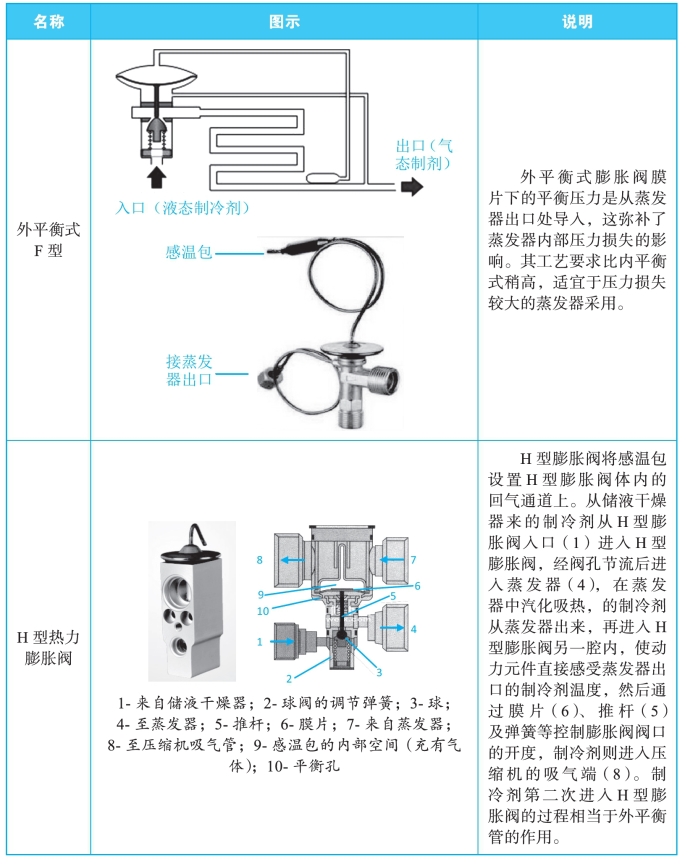 | 名称 | 图示 | 说明 |
|---|---|---|
| 外平衡式 F 型 | 出口（气态制剂） 入口（液态制冷剂） 感温包 接蒸发器出口 | 外平衡式膨胀阀膜片下的平衡压力是从蒸发器出口处导入，这弥补了蒸发器内部压力损失的影响。其工艺要求比内平衡式稍高，适宜于压力损失较大的蒸发器采用。 |
| H 型热力膨胀阀 | 8 7 9 6 10 5 1 4 2 3 1- 来自储液干燥器；2- 球阀的调节弹簧；3- 球；4- 至蒸发器；5- 推杆；6- 膜片；7- 来自蒸发器；8- 至压缩机吸气管；9- 感温包的内部空间（充有气体）；10- 平衡孔 | H 型膨胀阀将感温包设置 H 型膨胀阀体内的回气通道上。从储液干燥器来的制冷剂从 H 型膨胀阀入口（1）进入 H 型膨胀阀，经阀孔节流后进入蒸发器（4），在蒸发器中汽化吸热，的制冷剂从蒸发器出来，再进入 H 型膨胀阀另一腔内，使动力元件直接感受蒸发器出口的制冷剂温度，然后通过膜片（6）、推杆（5）及弹簧等控制膨胀阀阀口的开度，制冷剂则进入压缩机的吸气端（8）。制冷剂第二次进入 H 型膨胀阀的过程相当于外平衡管的作用。 |